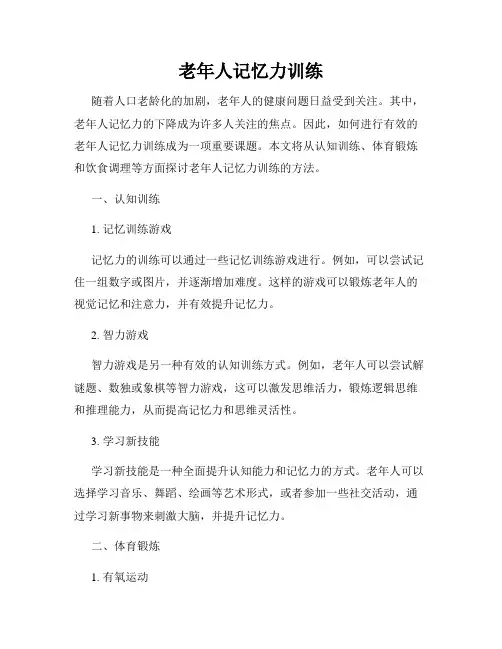 老年人记忆力训练

随着人口老龄化的加剧，老年人的健康问题日益受到关注。其中，老年人记忆力的下降成为许多人关注的焦点。因此，如何进行有效的老年人记忆力训练成为一项重要课题。本文将从认知训练、体育锻炼和饮食调理等方面探讨老年人记忆力训练的方法。

一、认知训练

1. 记忆训练游戏

记忆力的训练可以通过一些记忆训练游戏进行。例如，可以尝试记住一组数字或图片，并逐渐增加难度。这样的游戏可以锻炼老年人的视觉记忆和注意力，并有效提升记忆力。

2. 智力游戏

智力游戏是另一种有效的认知训练方式。例如，老年人可以尝试解谜题、数独或象棋等智力游戏，这可以激发思维活力，锻炼逻辑思维和推理能力，从而提高记忆力和思维灵活性。

3. 学习新技能

学习新技能是一种全面提升认知能力和记忆力的方式。老年人可以选择学习音乐、舞蹈、绘画等艺术形式，或者参加一些社交活动，通过学习新事物来刺激大脑，并提升记忆力。

二、体育锻炼

1. 有氧运动